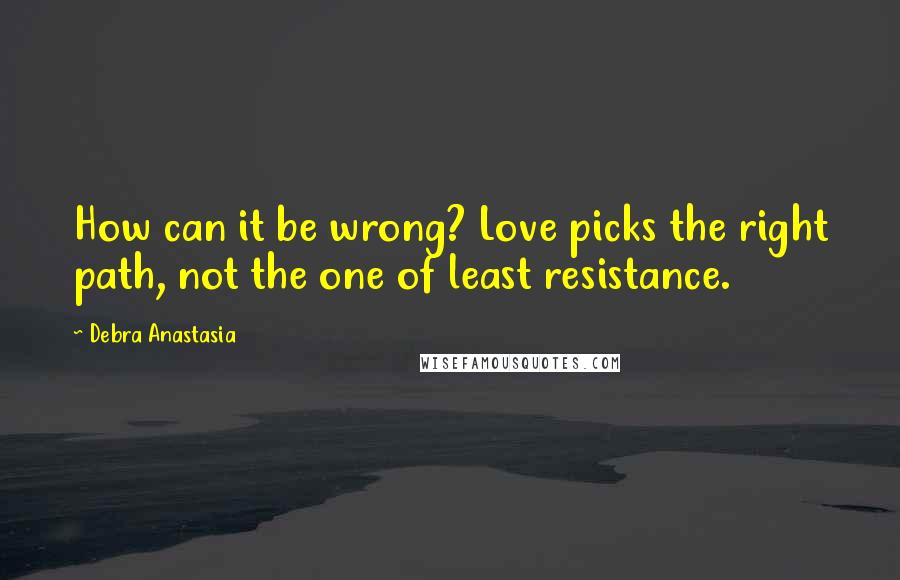 How can it be wrong? Love picks the right path, not the one of least resistance.

~ Debra Anastasia

WISEFAMOUSQUOTES.COM